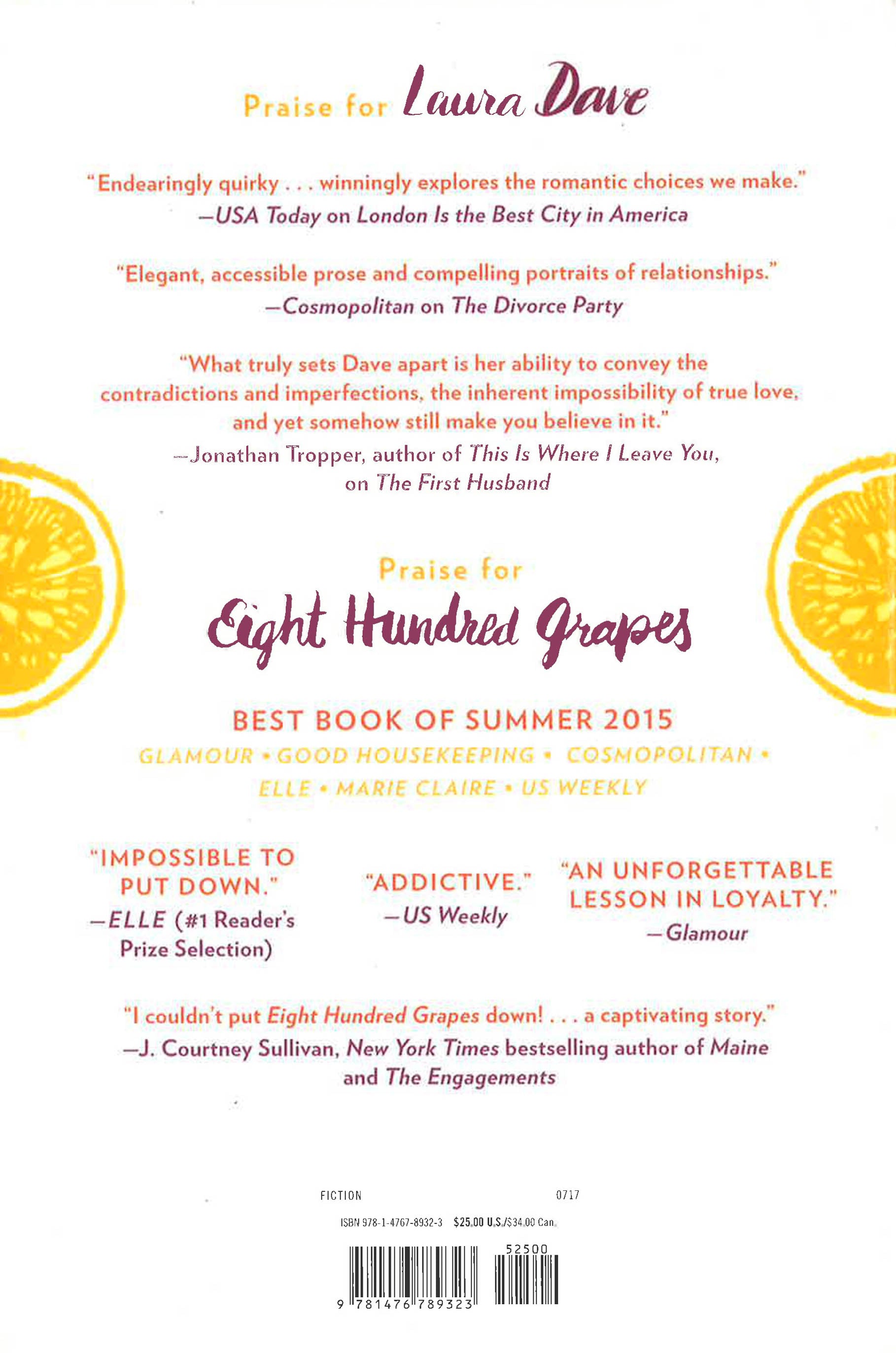 Praise for Laura Dave

"Endearingly quirky . . . winningly explores the romantic choices we make."
—USA Today on London Is the Best City in America

"Elegant, accessible prose and compelling portraits of relationships."
—Cosmopolitan on The Divorce Party

"What truly sets Dave apart is her ability to convey the contradictions and imperfections, the inherent impossibility of true love, and yet somehow still make you believe in it."
—Jonathan Tropper, author of This Is Where I Leave You, on The First Husband

Praise for
Eight Hundred Grapes

BEST BOOK OF SUMMER 2015
GLAMOUR • GOOD HOUSEKEEPING • COSMOPOLITAN • ELLE • MARIE CLAIRE • US WEEKLY

"IMPOSSIBLE TO PUT DOWN."
—ELLE (#1 Reader's Prize Selection)

"ADDICTIVE."
—US Weekly

"AN UNFORGETTABLE LESSON IN LOYALTY."
—Glamour

"I couldn't put Eight Hundred Grapes down! . . . a captivating story."
—J. Courtney Sullivan, New York Times bestselling author of Maine and The Engagements

FICTION 0717

ISBN 978-1-4767-8932-3 $25.00 U.S./$34.00 Can.

52500

9 781476 789323